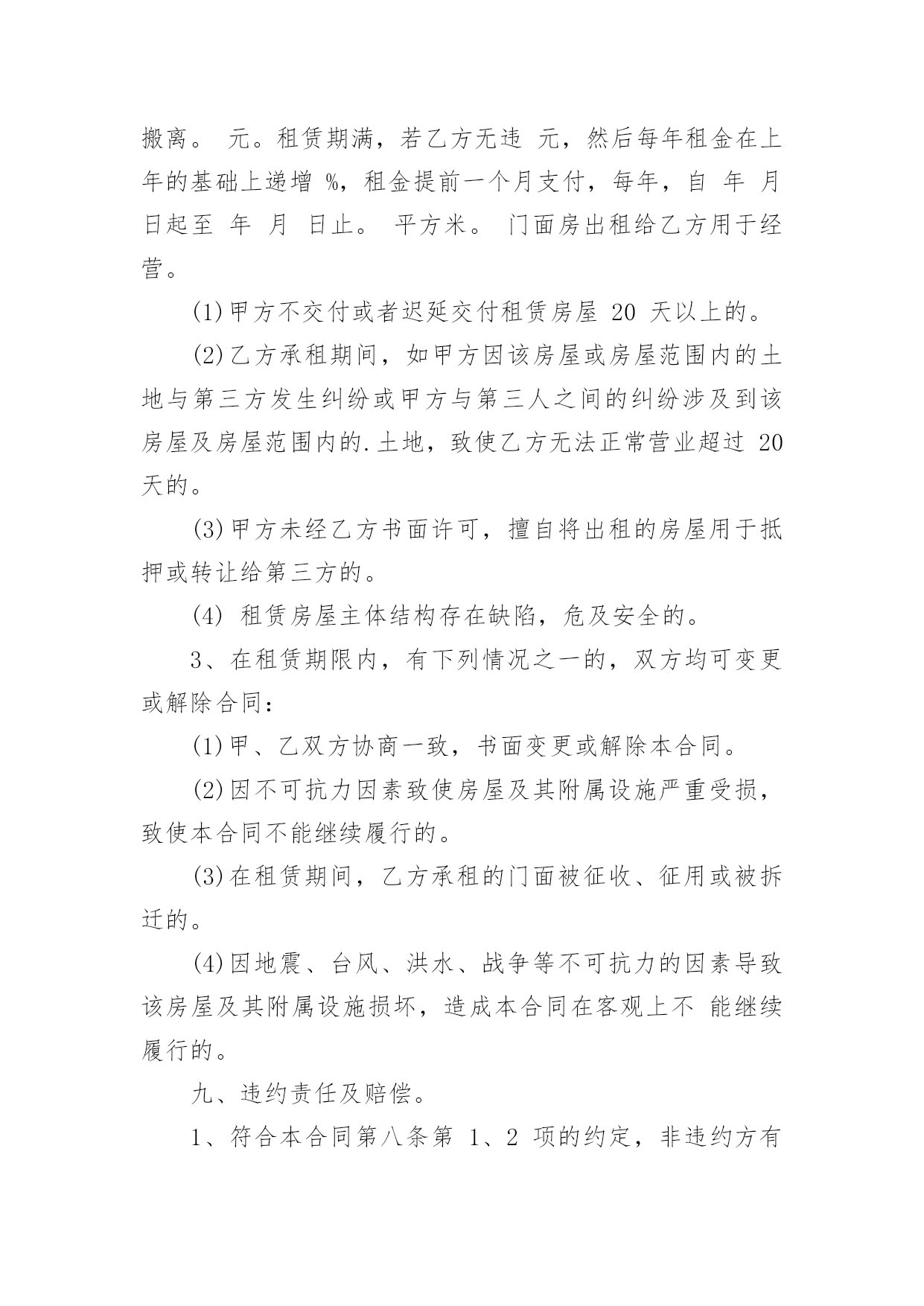 搬离。 元。租赁期满，若乙方无违 元，然后每年租金在上年的基础上递增 %，租金提前一个月支付，每年，自 年 月 日起至 年 月 日止。 平方米。 门面房出租给乙方用于经营。

(1)甲方不交付或者迟延交付租赁房屋 20 天以上的。

(2)乙方承租期间，如甲方因该房屋或房屋范围内的土地与第三方发生纠纷或甲方与第三人之间的纠纷涉及到该房屋及房屋范围内的.土地，致使乙方无法正常营业超过 20 天的。

(3)甲方未经乙方书面许可，擅自将出租的房屋用于抵押或转让给第三方的。

(4) 租赁房屋主体结构存在缺陷，危及安全的。

3、在租赁期限内，有下列情况之一的，双方均可变更或解除合同：

(1)甲、乙双方协商一致，书面变更或解除本合同。

(2)因不可抗力因素致使房屋及其附属设施严重受损，致使本合同不能继续履行的。

(3)在租赁期间，乙方承租的门面被征收、征用或被拆迁的。

(4)因地震、台风、洪水、战争等不可抗力的因素导致该房屋及其附属设施损坏，造成本合同在客观上不 能继续履行的。

九、违约责任及赔偿。

1、符合本合同第八条第 1、2 项的约定，非违约方有